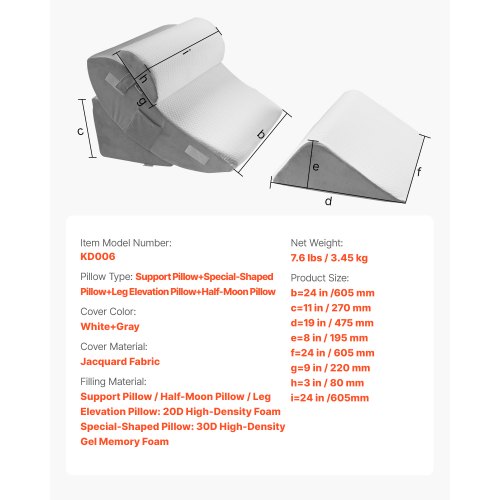 i
h
g
c
b
e
f
d

Item Model Number:
KD006

Pillow Type: Support Pillow+Special-Shaped Pillow+Leg Elevation Pillow+Half-Moon Pillow

Cover Color:
White+Gray

Cover Material:
Jacquard Fabric

Filling Material:
Support Pillow / Half-Moon Pillow / Leg Elevation Pillow: 20D High-Density Foam
Special-Shaped Pillow: 30D High-Density Gel Memory Foam

Net Weight:
7.6 lbs / 3.45 kg

Product Size:
b=24 in /605 mm
c=11 in / 270 mm
d=19 in / 475 mm
e=8 in / 195 mm
f=24 in / 605 mm
g=9 in / 220 mm
h=3 in / 80 mm
i=24 in /605mm